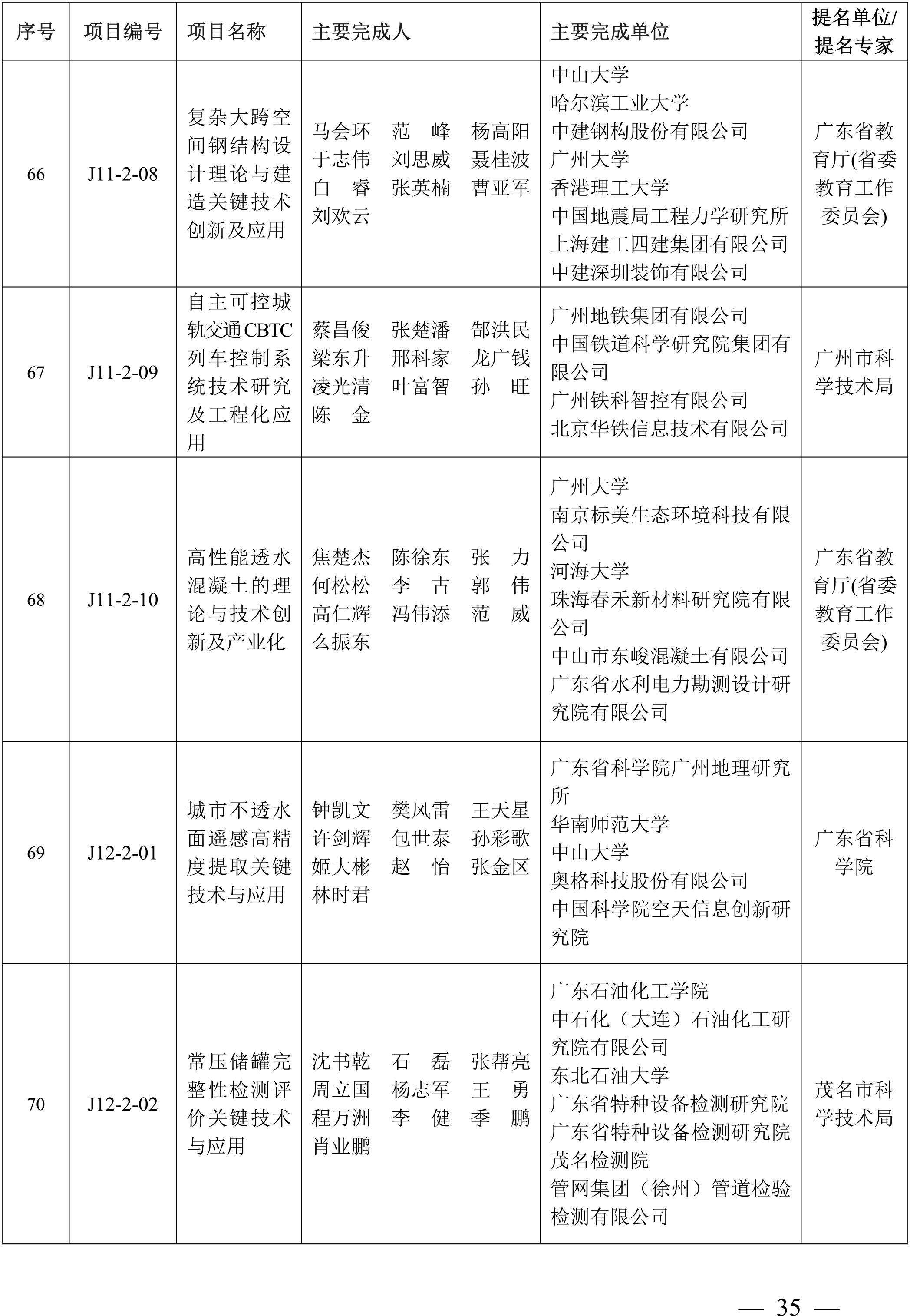 | 序号 | 项目编号 | 项目名称 | 主要完成人 | 主要完成单位 | 提名单位/提名专家 |
|---|---|---|---|---|---|
| 66 | J11-2-08 | 复杂大跨空间钢结构设计理论与建造关键技术创新及应用 | 马会环 范 峰 杨高阳 于志伟 刘思威 聂桂波 白 睿 张英楠 曹亚军 刘欢云 | 中山大学 哈尔滨工业大学 中建钢构股份有限公司 广州大学 香港理工大学 中国地震局工程力学研究所 上海建工四建集团有限公司 中建深圳装饰有限公司 | 广东省教育厅(省委教育工作委员会) |
| 67 | J11-2-09 | 自主可控城轨交通CBTC列车控制系统技术研究及工程化应用 | 蔡昌俊 张楚潘 郜洪民 梁东升 邢科家 龙广钱 凌光清 叶富智 孙 旺 陈 金 | 广州地铁集团有限公司 中国铁道科学研究院集团有限公司 广州铁科智控有限公司 北京华铁信息技术有限公司 | 广州市科学技术局 |
| 68 | J11-2-10 | 高性能透水混凝土的理论与技术创新及产业化 | 焦楚杰 陈徐东 张 力 何松松 李 古 郭 伟 高仁辉 冯伟添 范 威 么振东 | 广州大学 南京标美生态环境科技有限公司 河海大学 珠海春禾新材料研究院有限公司 中山市东峻混凝土有限公司 广东省水利电力勘测设计研究院有限公司 | 广东省教育厅(省委教育工作委员会) |
| 69 | J12-2-01 | 城市不透水面遥感高精度提取关键技术与应用 | 钟凯文 樊风雷 王天星 许剑辉 包世泰 孙彩歌 姬大彬 赵 怡 张金区 林时君 | 广东省科学院广州地理研究所 华南师范大学 中山大学 奥格科技股份有限公司 中国科学院空天信息创新研究院 | 广东省科学院 |
| 70 | J12-2-02 | 常压储罐完整性检测评价关键技术与应用 | 沈书乾 石 磊 张帮亮 周立国 杨志军 王 勇 程万洲 李 健 季 鹏 肖业鹏 | 广东石油化工学院 中石化（大连）石油化工研究院有限公司 东北石油大学 广东省特种设备检测研究院 广东省特种设备检测研究院茂名检测院 管网集团（徐州）管道检验检测有限公司 | 茂名市科学技术局 |

— 35 —